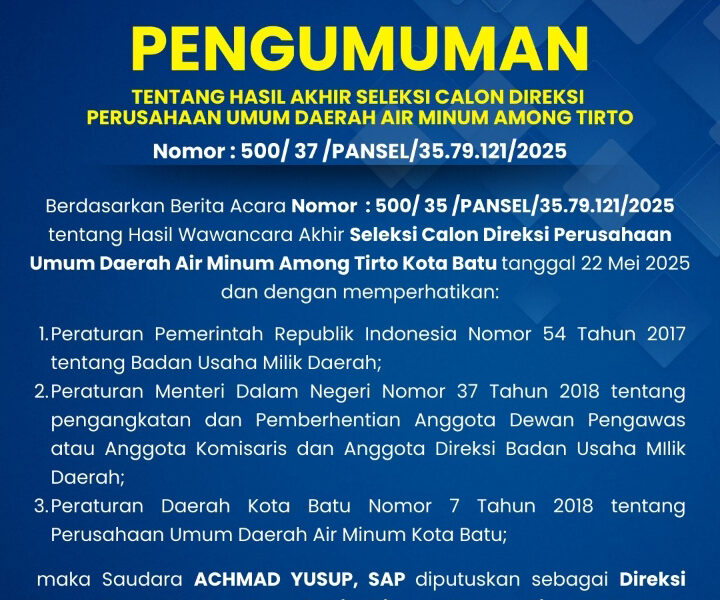 PENGUMUMAN

TENTANG HASIL AKHIR SELEKSI CALON DIREKSI PERUSAHAAN UMUM DAERAH AIR MINUM AMONG TIRTO

Nomor : 500/ 37 /PANSEL/35.79.121/2025

Berdasarkan Berita Acara Nomor : 500/ 35 /PANSEL/35.79.121/2025 tentang Hasil Wawancara Akhir Seleksi Calon Direksi Perusahaan Umum Daerah Air Minum Among Tirto Kota Batu tanggal 22 Mei 2025 dan dengan memperhatikan:

1. Peraturan Pemerintah Republik Indonesia Nomor 54 Tahun 2017 tentang Badan Usaha Milik Daerah;
2. Peraturan Menteri Dalam Negeri Nomor 37 Tahun 2018 tentang pengangkatan dan Pemberhentian Anggota Dewan Pengawas atau Anggota Komisaris dan Anggota Direksi Badan Usaha MIlik Daerah;
3. Peraturan Daerah Kota Batu Nomor 7 Tahun 2018 tentang Perusahaan Umum Daerah Air Minum Kota Batu;

maka Saudara ACHMAD YUSUP, SAP diputuskan sebagai Direksi